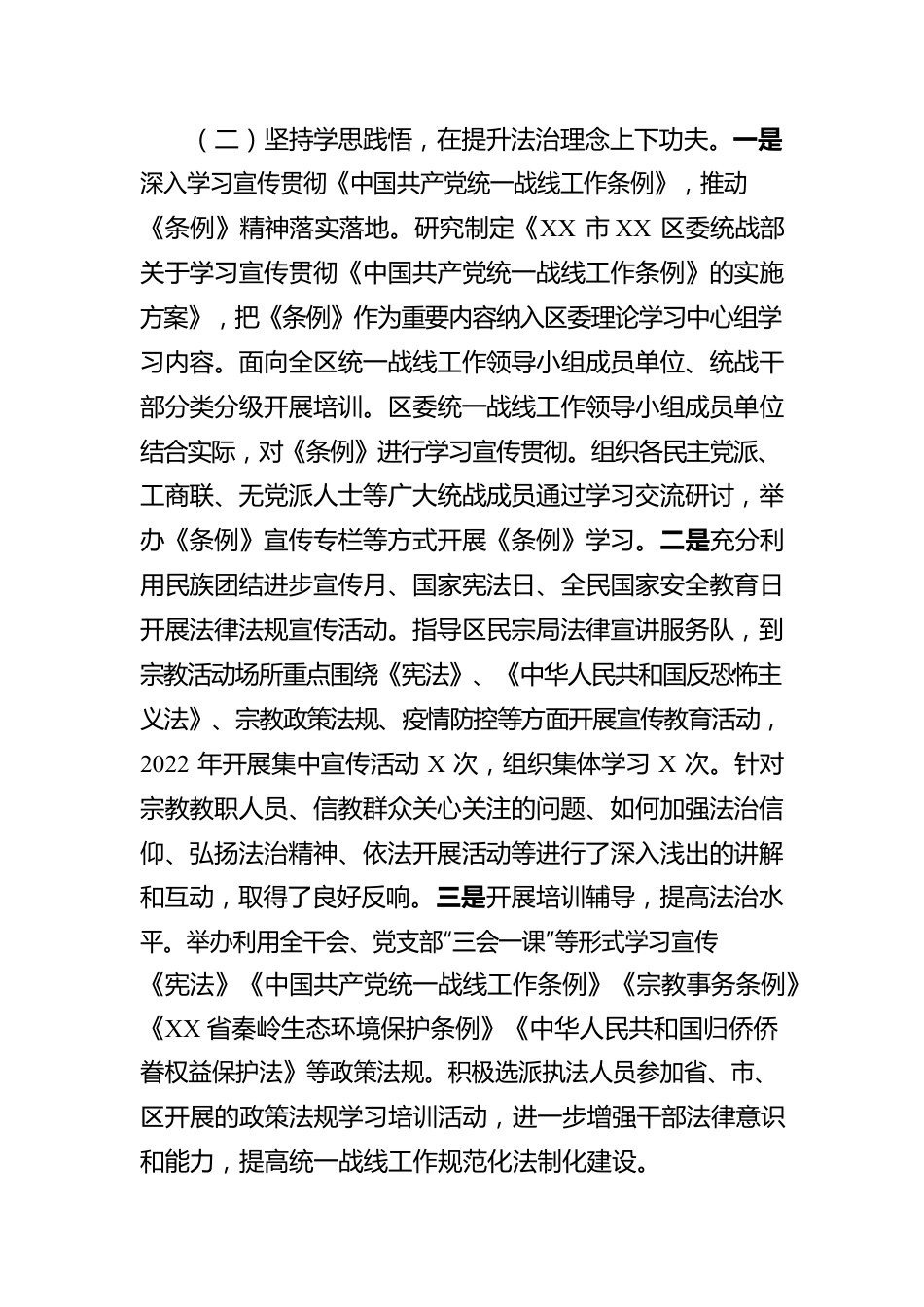 （二）坚持学思践悟，在提升法治理念上下功夫。一是深入学习宣传贯彻《中国共产党统一战线工作条例》，推动《条例》精神落实落地。研究制定《XX 市 XX 区委统战部关于学习宣传贯彻《中国共产党统一战线工作条例》的实施方案》，把《条例》作为重要内容纳入区委理论学习中心组学习内容。面向全区统一战线工作领导小组成员单位、统战干部分类分级开展培训。区委统一战线工作领导小组成员单位结合实际，对《条例》进行学习宣传贯彻。组织各民主党派、工商联、无党派人士等广大统战成员通过学习交流研讨，举办《条例》宣传专栏等方式开展《条例》学习。二是充分利用民族团结进步宣传月、国家宪法日、全民国家安全教育日开展法律法规宣传活动。指导区民宗局法律宣讲服务队，到宗教活动场所重点围绕《宪法》、《中华人民共和国反恐怖主义法》、宗教政策法规、疫情防控等方面开展宣传教育活动，2022 年开展集中宣传活动 X 次，组织集体学习 X 次。针对宗教教职人员、信教群众关心关注的问题、如何加强法治信仰、弘扬法治精神、依法开展活动等进行了深入浅出的讲解和互动，取得了良好反响。三是开展培训辅导，提高法治水平。举办利用全干会、党支部“三会一课”等形式学习宣传《宪法》《中国共产党统一战线工作条例》《宗教事务条例》《XX 省秦岭生态环境保护条例》《中华人民共和国归侨侨眷权益保护法》等政策法规。积极选派执法人员参加省、市、区开展的政策法规学习培训活动，进一步增强干部法律意识和能力，提高统一战线工作规范化法制化建设。